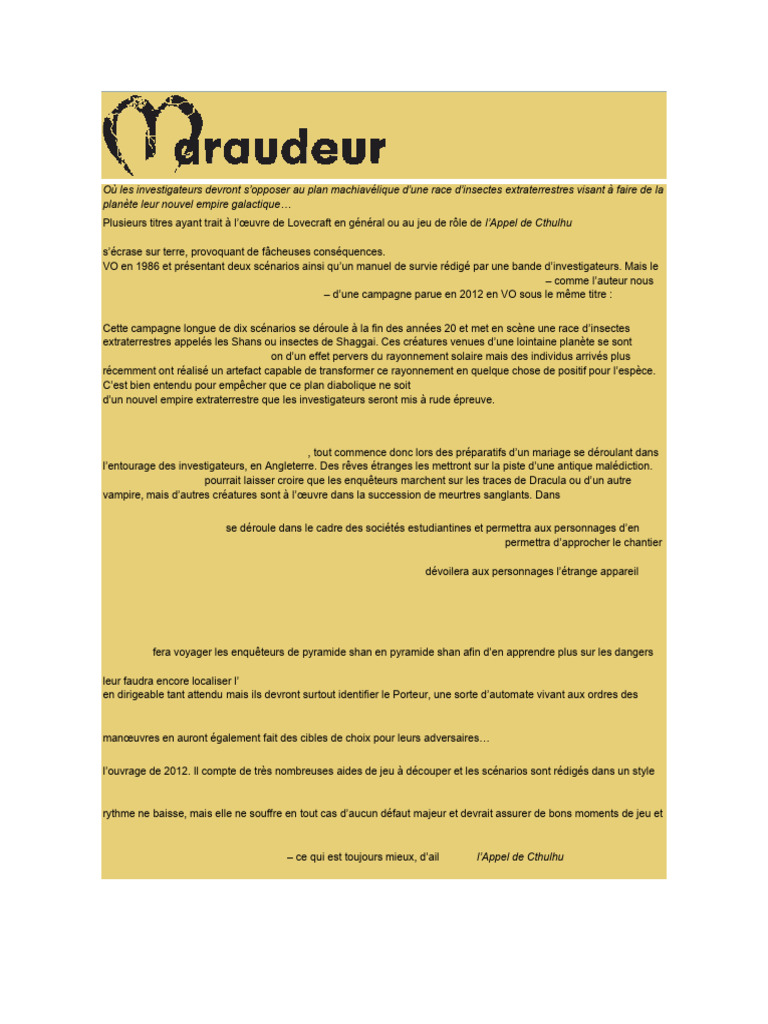 Maraudeur

Où les investigateurs devront s'opposer au plan machiavélique d'une race d'insectes extraterrestres visant à faire de la planète leur nouvel empire galactique…

Plusieurs titres ayant trait à l'œuvre de Lovecraft en général ou au jeu de rôle de l'Appel de Cthulhu

s'écrase sur terre, provoquant de fâcheuses conséquences.
VO en 1986 et présentant deux scénarios ainsi qu'un manuel de survie rédigé par une bande d'investigateurs. Mais le – comme l'auteur nous – d'une campagne parue en 2012 en VO sous le même titre :

Cette campagne longue de dix scénarios se déroule à la fin des années 20 et met en scène une race d'insectes extraterrestres appelés les Shans ou insectes de Shaggai. Ces créatures venues d'une lointaine planète se sont on d'un effet pervers du rayonnement solaire mais des individus arrivés plus récemment ont réalisé un artefact capable de transformer ce rayonnement en quelque chose de positif pour l'espèce. C'est bien entendu pour empêcher que ce plan diabolique ne soit d'un nouvel empire extraterrestre que les investigateurs seront mis à rude épreuve.

, tout commence donc lors des préparatifs d'un mariage se déroulant dans l'entourage des investigateurs, en Angleterre. Des rêves étranges les mettront sur la piste d'une antique malédiction. pourrait laisser croire que les enquêteurs marchent sur les traces de Dracula ou d'un autre vampire, mais d'autres créatures sont à l'œuvre dans la succession de meurtres sanglants. Dans

se déroule dans le cadre des sociétés estudiantines et permettra aux personnages d'en permettra d'approcher le chantier

dévoilera aux personnages l'étrange appareil

fera voyager les enquêteurs de pyramide shan en pyramide shan afin d'en apprendre plus sur les dangers

leur faudra encore localiser l'
en dirigeable tant attendu mais ils devront surtout identifier le Porteur, une sorte d'automate vivant aux ordres des

manœuvres en auront également fait des cibles de choix pour leurs adversaires…

l'ouvrage de 2012. Il compte de très nombreuses aides de jeu à découper et les scénarios sont rédigés dans un style

rythme ne baisse, mais elle ne souffre en tout cas d'aucun défaut majeur et devrait assurer de bons moments de jeu et

– ce qui est toujours mieux, d'ail l'Appel de Cthulhu